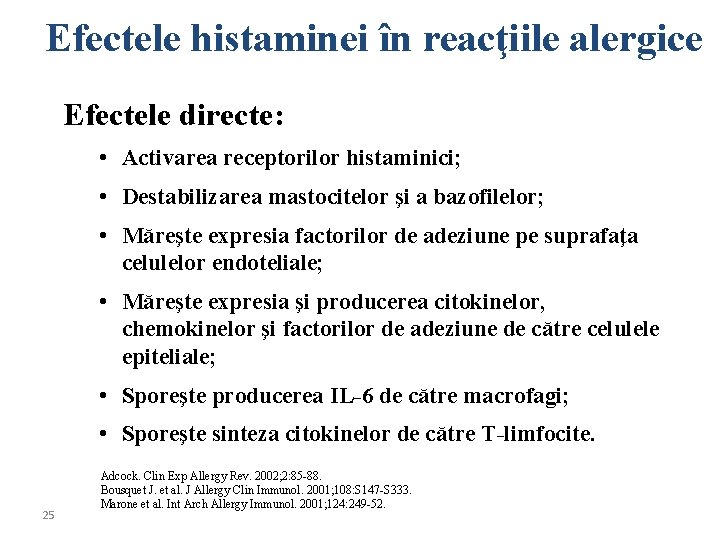 Efectele histaminei în reacţiile alergice

Efectele directe:

• Activarea receptorilor histaminici;

• Destabilizarea mastocitelor şi a bazofilelor;

• Măreşte expresia factorilor de adeziune pe suprafaţa celulelor endoteliale;

• Măreşte expresia şi producerea citokinelor, chemokinelor şi factorilor de adeziune de către celulele epiteliale;

• Sporeşte producerea IL-6 de către macrofagi;

• Sporeşte sinteza citokinelor de către T-limfocite.

Adcock. Clin Exp Allergy Rev. 2002;2:85-88.
Bousquet J. et al. J Allergy Clin Immunol. 2001;108:S147-S333.
Marone et al. Int Arch Allergy Immunol. 2001;124:249-52.

25